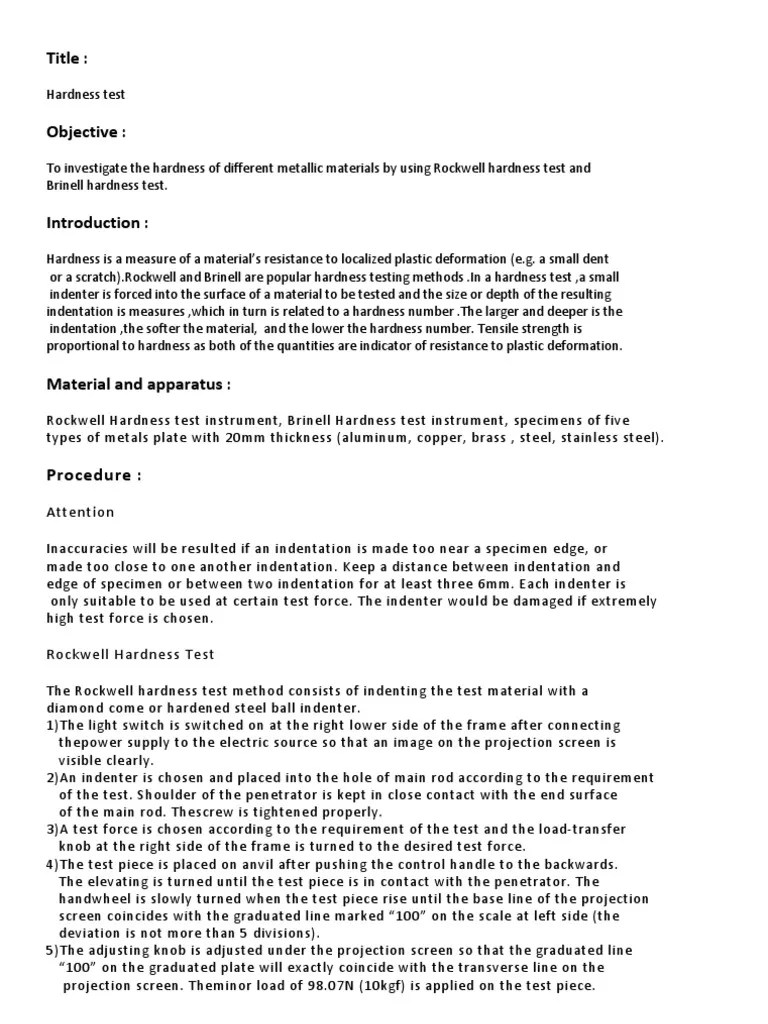 Title :

Hardness test

Objective :

To investigate the hardness of different metallic materials by using Rockwell hardness test and Brinell hardness test.

Introduction :

Hardness is a measure of a material's resistance to localized plastic deformation (e.g. a small dent or a scratch).Rockwell and Brinell are popular hardness testing methods .In a hardness test ,a small indenter is forced into the surface of a material to be tested and the size or depth of the resulting indentation is measures ,which in turn is related to a hardness number .The larger and deeper is the indentation ,the softer the material, and the lower the hardness number. Tensile strength is proportional to hardness as both of the quantities are indicator of resistance to plastic deformation.

Material and apparatus :

Rockwell Hardness test instrument, Brinell Hardness test instrument, specimens of five types of metals plate with 20mm thickness (aluminum, copper, brass , steel, stainless steel).

Procedure :

Attention

Inaccuracies will be resulted if an indentation is made too near a specimen edge, or made too close to one another indentation. Keep a distance between indentation and edge of specimen or between two indentation for at least three 6mm. Each indenter is only suitable to be used at certain test force. The indenter would be damaged if extremely high test force is chosen.

Rockwell Hardness Test

The Rockwell hardness test method consists of indenting the test material with a diamond come or hardened steel ball indenter.
1)The light switch is switched on at the right lower side of the frame after connecting thepower supply to the electric source so that an image on the projection screen is visible clearly.
2)An indenter is chosen and placed into the hole of main rod according to the requirement of the test. Shoulder of the penetrator is kept in close contact with the end surface of the main rod. Thescrew is tightened properly.
3)A test force is chosen according to the requirement of the test and the load-transfer knob at the right side of the frame is turned to the desired test force.
4)The test piece is placed on anvil after pushing the control handle to the backwards. The elevating is turned until the test piece is in contact with the penetrator. The handwheel is slowly turned when the test piece rise until the base line of the projection screen coincides with the graduated line marked "100" on the scale at left side (the deviation is not more than 5 divisions).
5)The adjusting knob is adjusted under the projection screen so that the graduated line "100" on the graduated plate will exactly coincide with the transverse line on the projection screen. Theminor load of 98.07N (10kgf) is applied on the test piece.